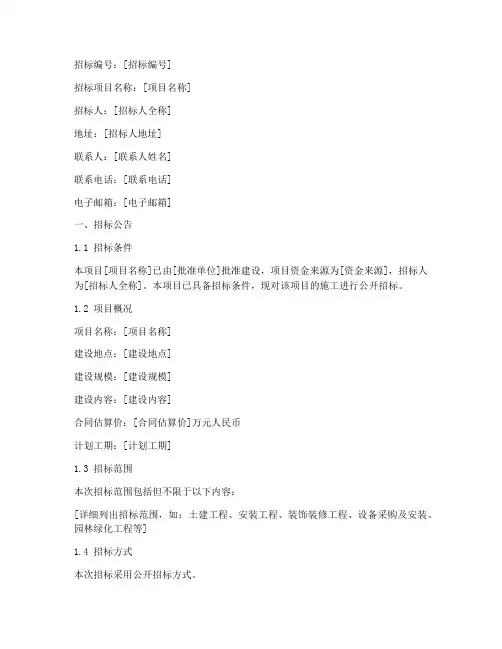 招标编号：[招标编号]

招标项目名称：[项目名称]

招标人：[招标人全称]

地址：[招标人地址]

联系人：[联系人姓名]

联系电话：[联系电话]

电子邮箱：[电子邮箱]

一、招标公告

1.1 招标条件

本项目[项目名称]已由[批准单位]批准建设，项目资金来源为[资金来源]，招标人为[招标人全称]。本项目已具备招标条件，现对该项目的施工进行公开招标。

1.2 项目概况

项目名称：[项目名称]

建设地点：[建设地点]

建设规模：[建设规模]

建设内容：[建设内容]

合同估算价：[合同估算价]万元人民币

计划工期：[计划工期]

1.3 招标范围

本次招标范围包括但不限于以下内容：

[详细列出招标范围，如：土建工程、安装工程、装饰装修工程、设备采购及安装、园林绿化工程等]

1.4 招标方式

本次招标采用公开招标方式。